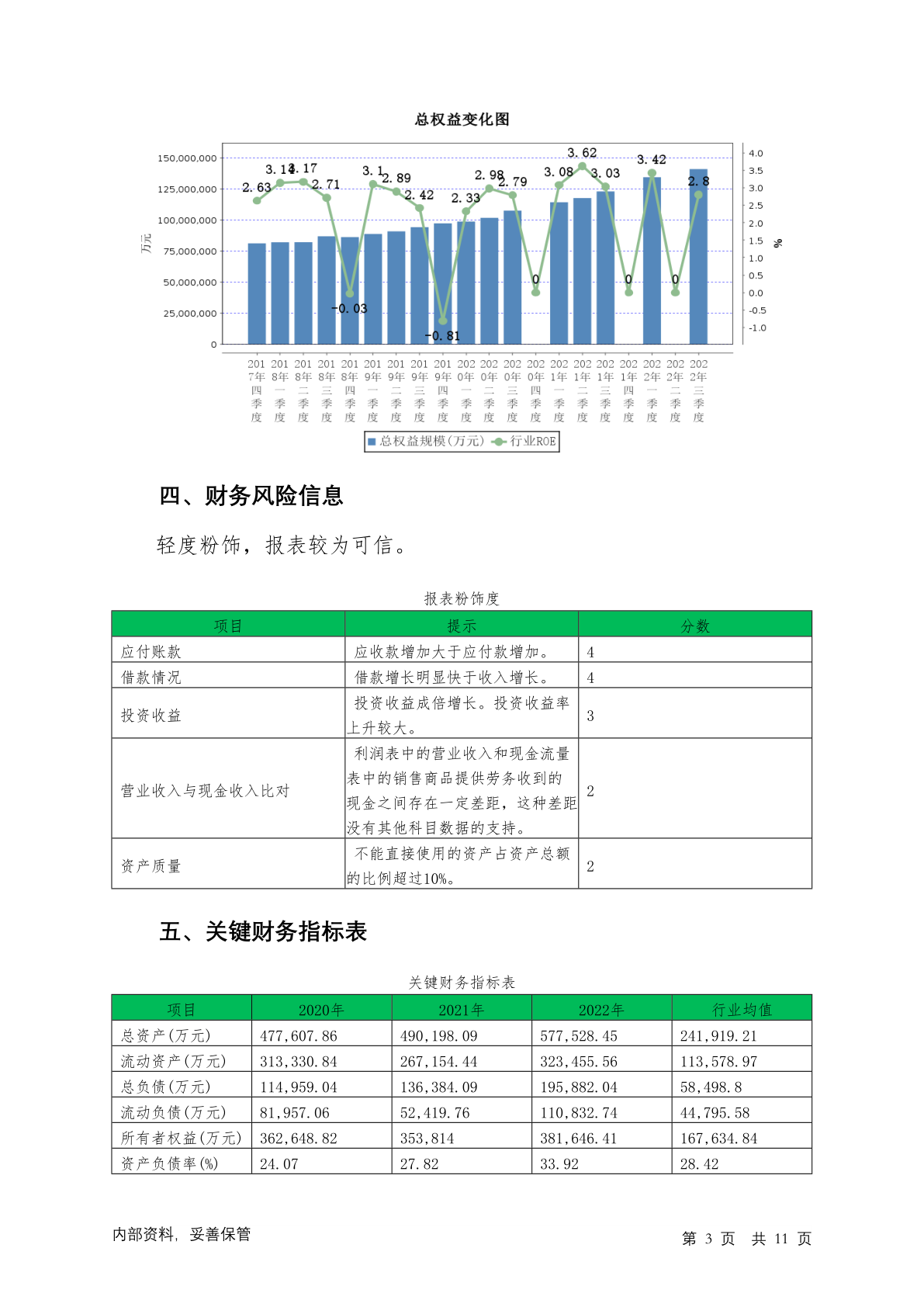 总权益变化图

150,000,000
125,000,000
100,000,000
75,000,000
50,000,000
25,000,000
0
万元

4.0
3.5
3.0
2.5
2.0
1.5
1.0
0.5
0.0
-0.5
-1.0
%

2.63 3.14 3.17 2.71 -0.03 3.1 2.89 2.42 -0.81 2.33 2.98 2.79 0 3.08 3.62 3.03 0 3.42 0 2.8

2017年四季度 2018年一季度 2018年二季度 2018年三季度 2018年四季度 2019年一季度 2019年二季度 2019年三季度 2019年四季度 2020年一季度 2020年二季度 2020年三季度 2020年四季度 2021年一季度 2021年二季度 2021年三季度 2021年四季度 2022年一季度 2022年二季度 2022年三季度

总权益规模(万元) 行业ROE

四、财务风险信息

轻度粉饰，报表较为可信。

报表粉饰度

| 项目 | 提示 | 分数 |
|---|---|---|
| 应付账款 | 应收款增加大于应付款增加。 | 4 |
| 借款情况 | 借款增长明显快于收入增长。 | 4 |
| 投资收益 | 投资收益成倍增长。投资收益率上升较大。 | 3 |
| 营业收入与现金收入比对 | 利润表中的营业收入和现金流量表中的销售商品提供劳务收到的现金之间存在一定差距，这种差距没有其他科目数据的支持。 | 2 |
| 资产质量 | 不能直接使用的资产占资产总额的比例超过10%。 | 2 |

五、关键财务指标表

关键财务指标表

| 项目 | 2020年 | 2021年 | 2022年 | 行业均值 |
|---|---|---|---|---|
| 总资产(万元) | 477,607.86 | 490,198.09 | 577,528.45 | 241,919.21 |
| 流动资产(万元) | 313,330.84 | 267,154.44 | 323,455.56 | 113,578.97 |
| 总负债(万元) | 114,959.04 | 136,384.09 | 195,882.04 | 58,498.8 |
| 流动负债(万元) | 81,957.06 | 52,419.76 | 110,832.74 | 44,795.58 |
| 所有者权益(万元) | 362,648.82 | 353,814 | 381,646.41 | 167,634.84 |
| 资产负债率(%) | 24.07 | 27.82 | 33.92 | 28.42 |

内部资料，妥善保管

第 3 页 共 11 页